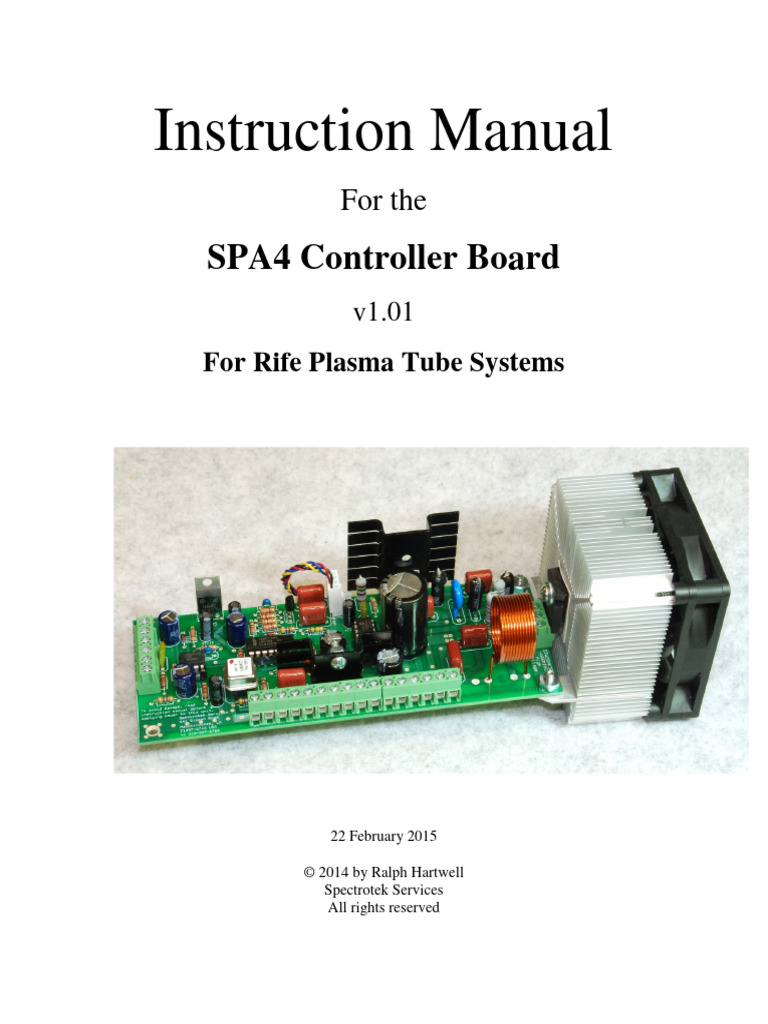 Instruction Manual

For the

SPA4 Controller Board

v1.01

For Rife Plasma Tube Systems

22 February 2015

© 2014 by Ralph Hartwell
Spectrotek Services
All rights reserved